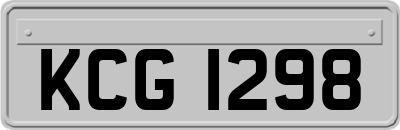 KCG 1298